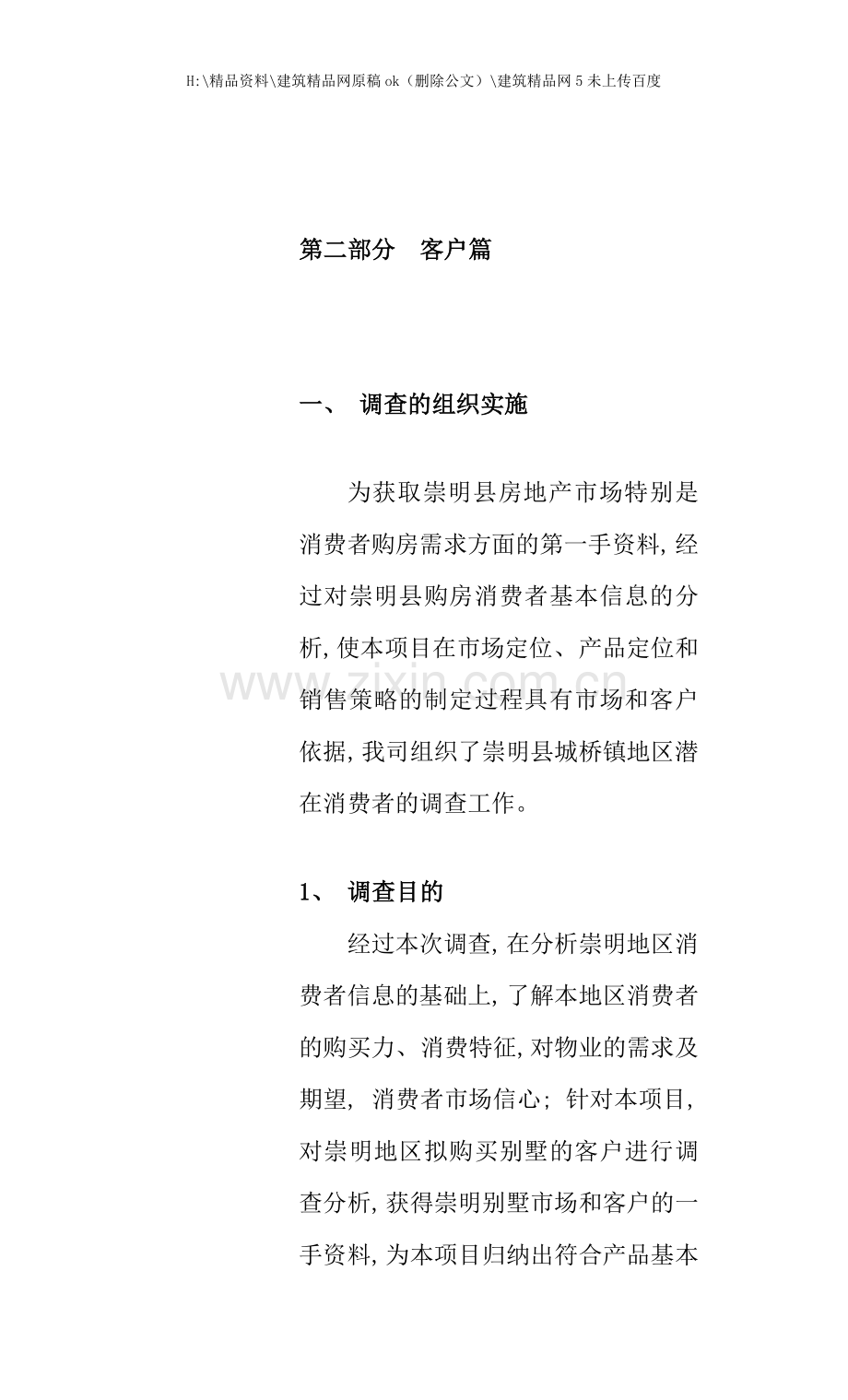 H:\精品资料\建筑精品网原稿ok（删除公文）\建筑精品网5未上传百度

第二部分 客户篇

一、 调查的组织实施

为获取崇明县房地产市场特别是消费者购房需求方面的第一手资料,经过对崇明县购房消费者基本信息的分析,使本项目在市场定位、产品定位和销售策略的制定过程具有市场和客户依据,我司组织了崇明县城桥镇地区潜在消费者的调查工作。

1、 调查目的

经过本次调查,在分析崇明地区消费者信息的基础上,了解本地区消费者的购买力、消费特征,对物业的需求及期望, 消费者市场信心; 针对本项目,对崇明地区拟购买别墅的客户进行调查分析,获得崇明别墅市场和客户的一手资料,为本项目归纳出符合产品基本

www.zixin.com.cn